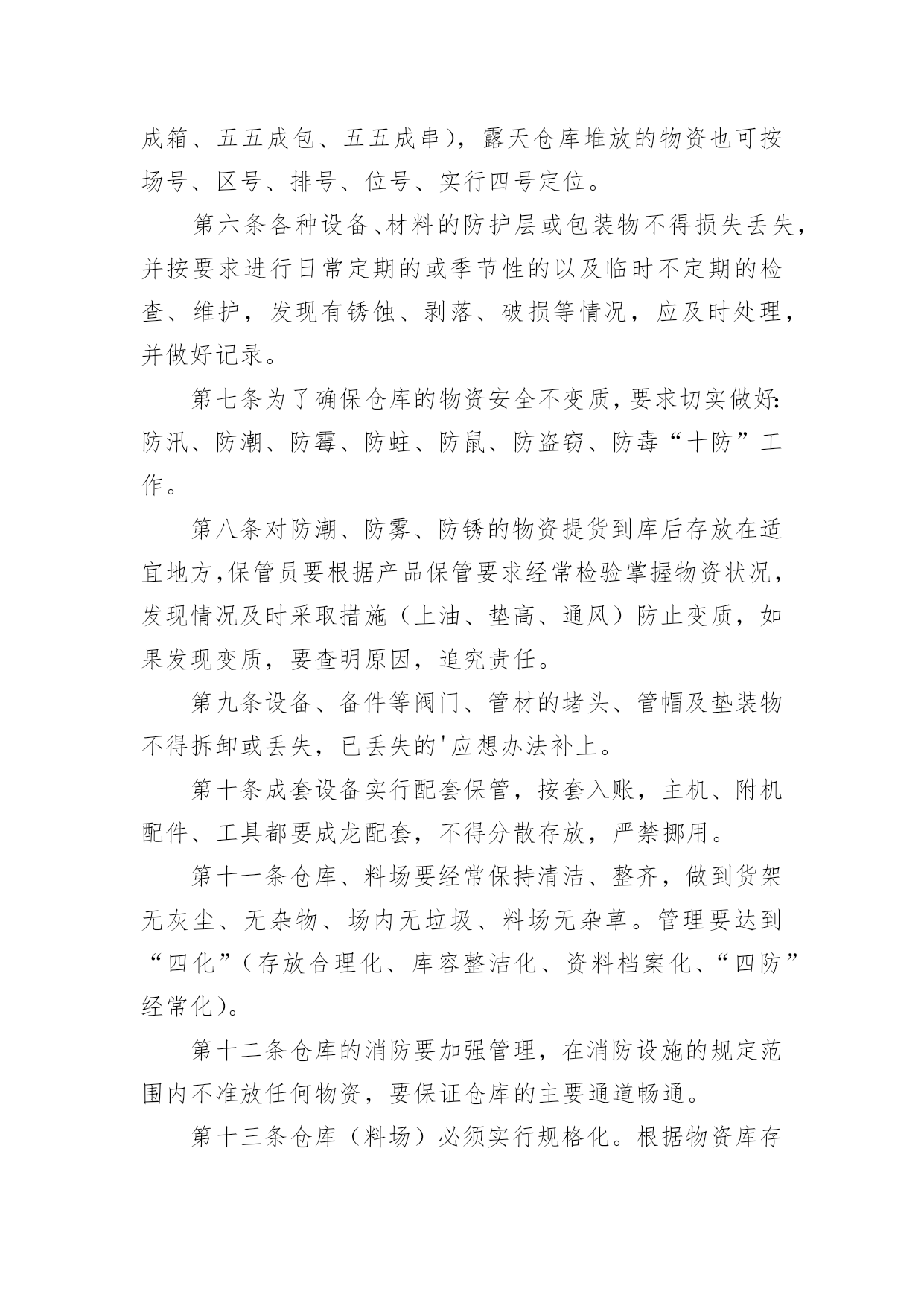 成箱、五五成包、五五成串），露天仓库堆放的物资也可按场号、区号、排号、位号、实行四号定位。

第六条各种设备、材料的防护层或包装物不得损失丢失，并按要求进行日常定期的或季节性的以及临时不定期的检查、维护，发现有锈蚀、剥落、破损等情况，应及时处理，并做好记录。

第七条为了确保仓库的物资安全不变质，要求切实做好：防汛、防潮、防霉、防蛀、防鼠、防盗窃、防毒“十防”工作。

第八条对防潮、防雾、防锈的物资提货到库后存放在适宜地方，保管员要根据产品保管要求经常检验掌握物资状况，发现情况及时采取措施（上油、垫高、通风）防止变质，如果发现变质，要查明原因，追究责任。

第九条设备、备件等阀门、管材的堵头、管帽及垫装物不得拆卸或丢失，已丢失的'应想办法补上。

第十条成套设备实行配套保管，按套入账，主机、附机配件、工具都要成龙配套，不得分散存放，严禁挪用。

第十一条仓库、料场要经常保持清洁、整齐，做到货架无灰尘、无杂物、场内无垃圾、料场无杂草。管理要达到“四化”（存放合理化、库容整洁化、资料档案化、“四防”经常化）。

第十二条仓库的消防要加强管理，在消防设施的规定范围内不准放任何物资，要保证仓库的主要通道畅通。

第十三条仓库（料场）必须实行规格化。根据物资库存